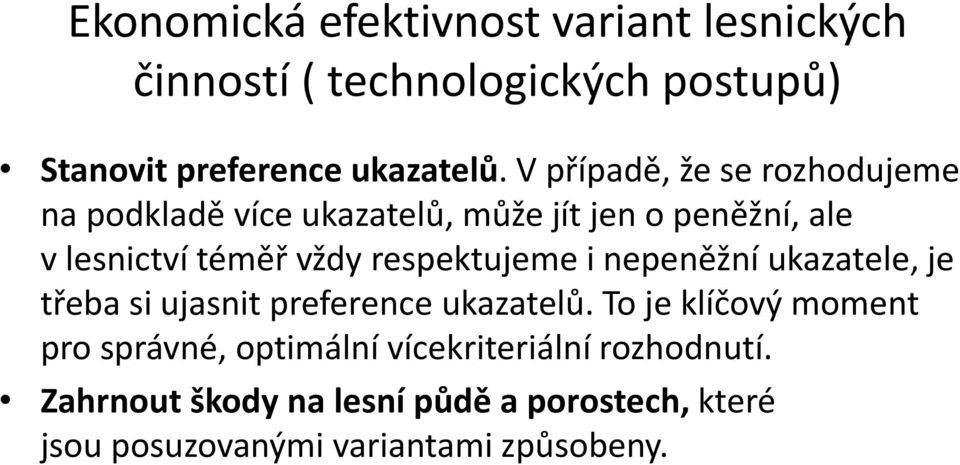 Ekonomická efektivnost variant lesnických činností ( technologických postupů)

• Stanovit preference ukazatelů. V případě, že se rozhodujeme na podkladě více ukazatelů, může jít jen o peněžní, ale v lesnictví téměř vždy respektujeme i nepeněžní ukazatele, je třeba si ujasnit preference ukazatelů. To je klíčový moment pro správné, optimální vícekriteriální rozhodnutí.

• Zahrnout škody na lesní půdě a porostech, které jsou posuzovanými variantami způsobeny.